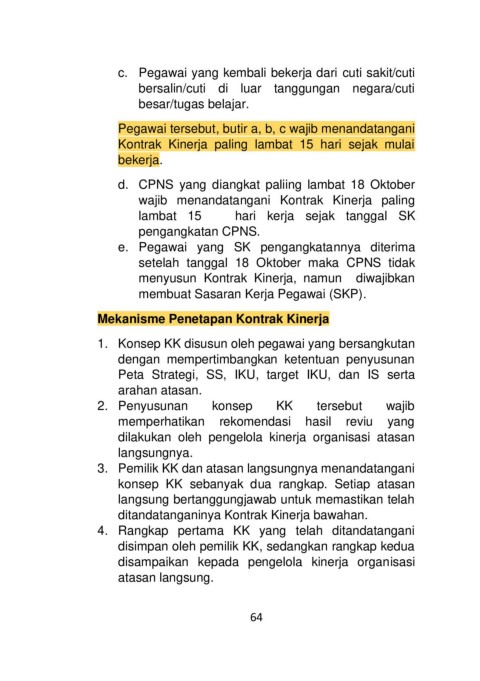 c. Pegawai yang kembali bekerja dari cuti sakit/cuti bersalin/cuti di luar tanggungan negara/cuti besar/tugas belajar.

Pegawai tersebut, butir a, b, c wajib menandatangani Kontrak Kinerja paling lambat 15 hari sejak mulai bekerja.

d. CPNS yang diangkat paliing lambat 18 Oktober wajib menandatangani Kontrak Kinerja paling lambat 15 hari kerja sejak tanggal SK pengangkatan CPNS.
e. Pegawai yang SK pengangkatannya diterima setelah tanggal 18 Oktober maka CPNS tidak menyusun Kontrak Kinerja, namun diwajibkan membuat Sasaran Kerja Pegawai (SKP).

Mekanisme Penetapan Kontrak Kinerja

1. Konsep KK disusun oleh pegawai yang bersangkutan dengan mempertimbangkan ketentuan penyusunan Peta Strategi, SS, IKU, target IKU, dan IS serta arahan atasan.
2. Penyusunan konsep KK tersebut wajib memperhatikan rekomendasi hasil reviu yang dilakukan oleh pengelola kinerja organisasi atasan langsungnya.
3. Pemilik KK dan atasan langsungnya menandatangani konsep KK sebanyak dua rangkap. Setiap atasan langsung bertanggungjawab untuk memastikan telah ditandatanganinya Kontrak Kinerja bawahan.
4. Rangkap pertama KK yang telah ditandatangani disimpan oleh pemilik KK, sedangkan rangkap kedua disampaikan kepada pengelola kinerja organisasi atasan langsung.

64